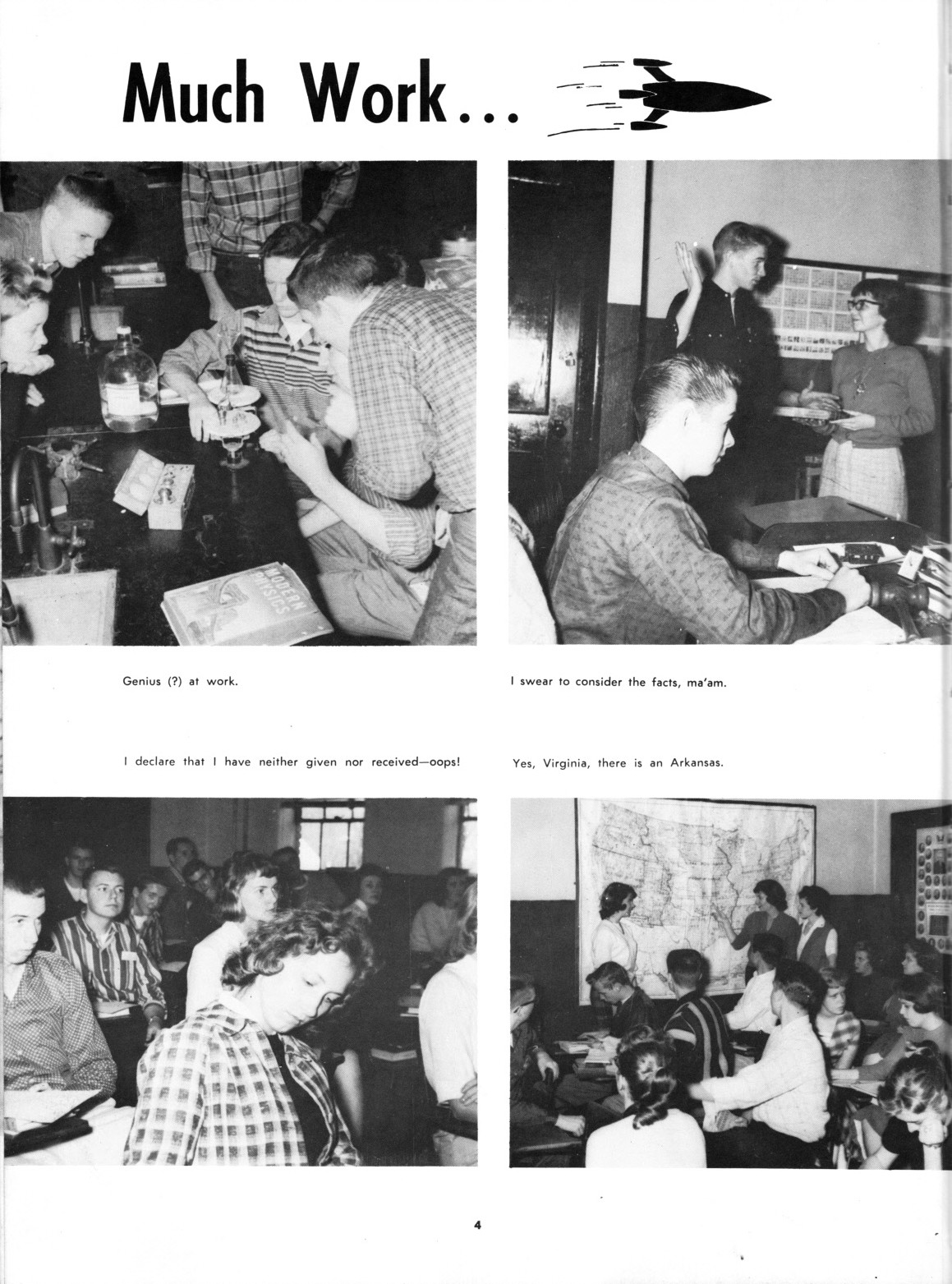 Much Work...

MODERN PHYSICS

Genius (?) at work.

I swear to consider the facts, ma'am.

I declare that I have neither given nor received—oops!

Yes, Virginia, there is an Arkansas.

4